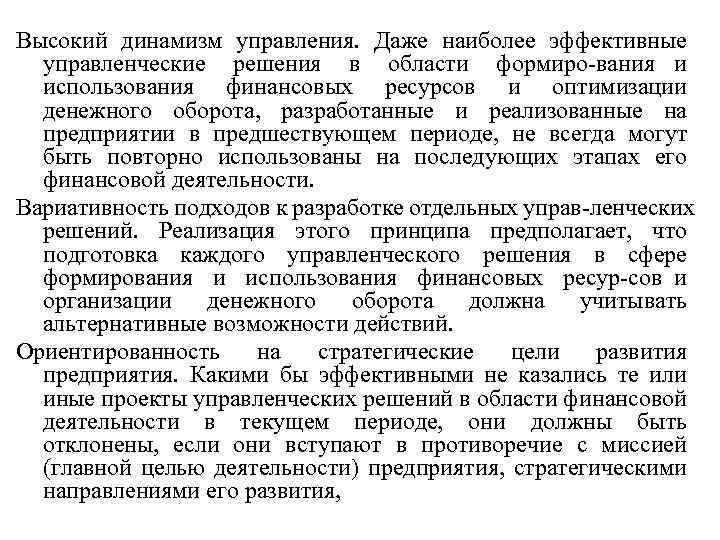 Высокий динамизм управления. Даже наиболее эффективные управленческие решения в области формиро-вания и использования финансовых ресурсов и оптимизации денежного оборота, разработанные и реализованные на предприятии в предшествующем периоде, не всегда могут быть повторно использованы на последующих этапах его финансовой деятельности.

Вариативность подходов к разработке отдельных управ-ленческих решений. Реализация этого принципа предполагает, что подготовка каждого управленческого решения в сфере формирования и использования финансовых ресур-сов и организации денежного оборота должна учитывать альтернативные возможности действий.

Ориентированность на стратегические цели развития предприятия. Какими бы эффективными не казались те или иные проекты управленческих решений в области финансовой деятельности в текущем периоде, они должны быть отклонены, если они вступают в противоречие с миссией (главной целью деятельности) предприятия, стратегическими направлениями его развития,